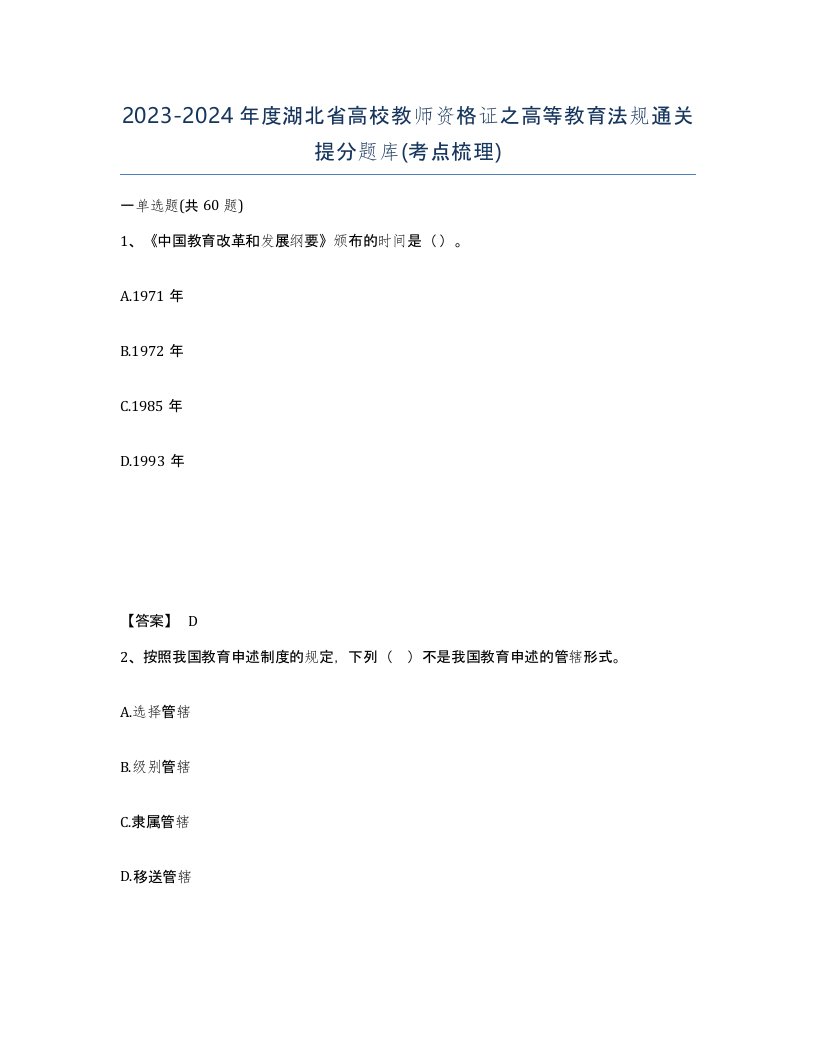 2023-2024年度湖北省高校教师资格证之高等教育法规通关提分题库(考点梳理)

一单选题(共60题)

1、《中国教育改革和发展纲要》颁布的时间是（）。

A.1971年

B.1972年

C.1985年

D.1993年

【答案】 D

2、按照我国教育申述制度的规定，下列（ ）不是我国教育申述的管辖形式。

A.选择管辖

B.级别管辖

C.隶属管辖

D.移送管辖